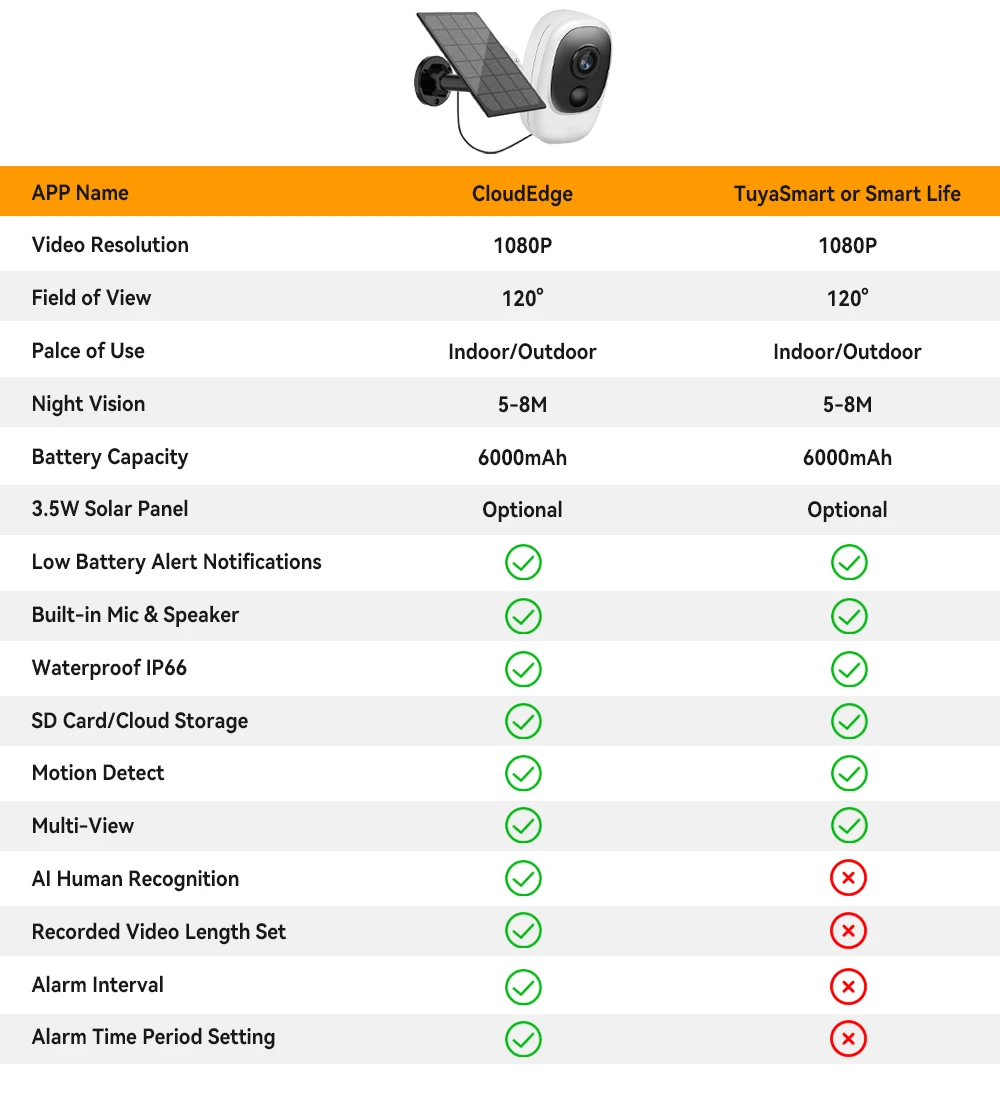 | APP Name | CloudEdge | TuyaSmart or Smart Life |
|---|---|---|
| Video Resolution | 1080P | 1080P |
| Field of View | 120° | 120° |
| Palce of Use | Indoor/Outdoor | Indoor/Outdoor |
| Night Vision | 5-8M | 5-8M |
| Battery Capacity | 6000mAh | 6000mAh |
| 3.5W Solar Panel | Optional | Optional |
| Low Battery Alert Notifications | ✓ | ✓ |
| Built-in Mic & Speaker | ✓ | ✓ |
| Waterproof IP66 | ✓ | ✓ |
| SD Card/Cloud Storage | ✓ | ✓ |
| Motion Detect | ✓ | ✓ |
| Multi-View | ✓ | ✓ |
| AI Human Recognition | ✓ | ✗ |
| Recorded Video Length Set | ✓ | ✗ |
| Alarm Interval | ✓ | ✗ |
| Alarm Time Period Setting | ✓ | ✗ |